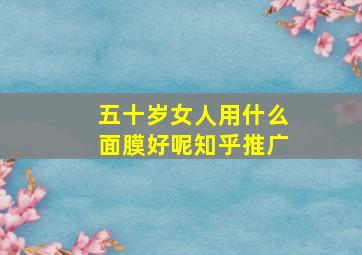 五十岁女人用什么面膜好呢知乎推广